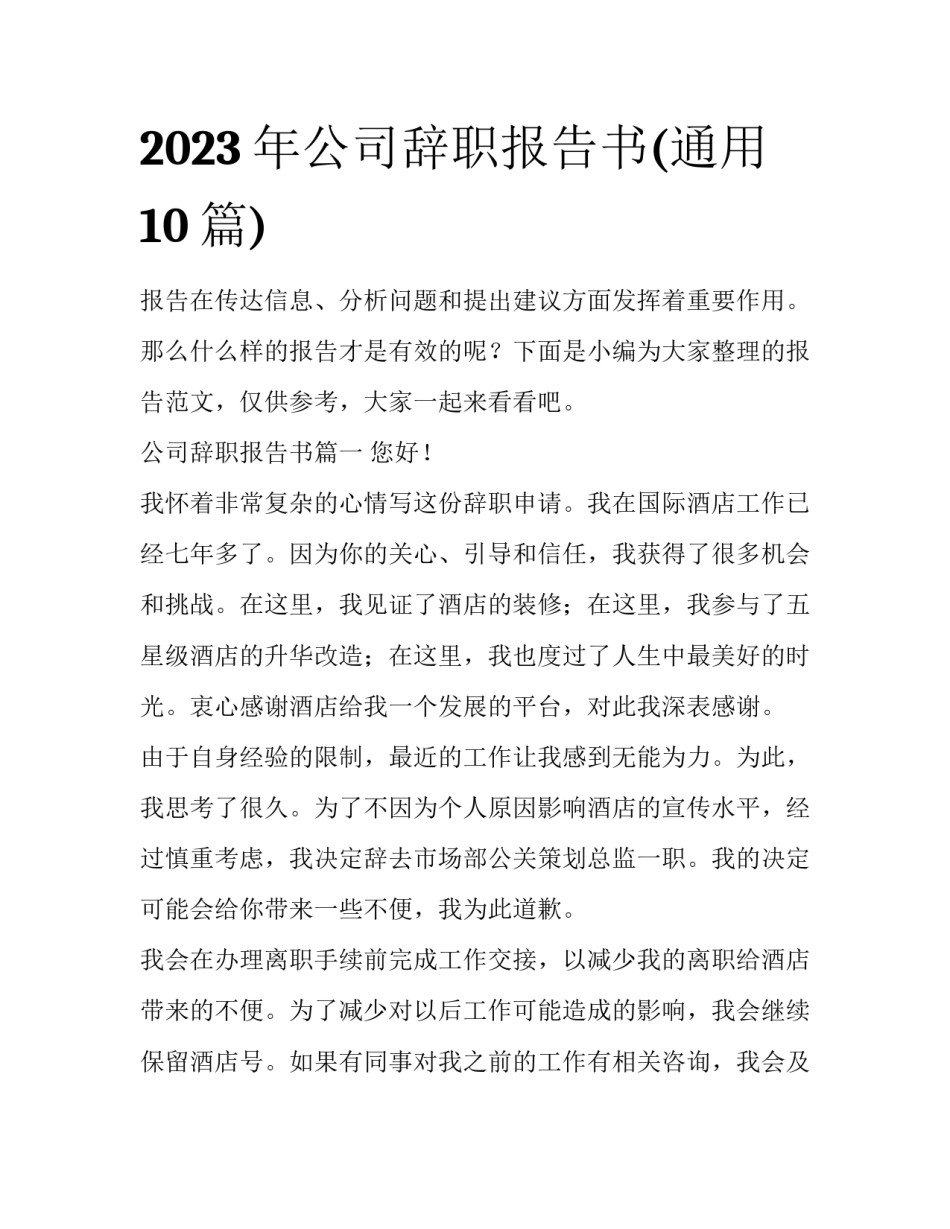 2023 年公司辞职报告书(通用 10 篇)

报告在传达信息、分析问题和提出建议方面发挥着重要作用。那么什么样的报告才是有效的呢？下面是小编为大家整理的报告范文，仅供参考，大家一起来看看吧。

公司辞职报告书篇一 您好！

我怀着非常复杂的心情写这份辞职申请。我在国际酒店工作已经七年多了。因为你的关心、引导和信任，我获得了很多机会和挑战。在这里，我见证了酒店的装修；在这里，我参与了五星级酒店的升华改造；在这里，我也度过了人生中最美好的时光。衷心感谢酒店给我一个发展的平台，对此我深表感谢。

由于自身经验的限制，最近的工作让我感到无能为力。为此，我思考了很久。为了不因为个人原因影响酒店的宣传水平，经过慎重考虑，我决定辞去市场部公关策划总监一职。我的决定可能会给你带来一些不便，我为此道歉。

我会在办理离职手续前完成工作交接，以减少我的离职给酒店带来的不便。为了减少对以后工作可能造成的影响，我会继续保留酒店号。如果有同事对我之前的工作有相关咨询，我会及